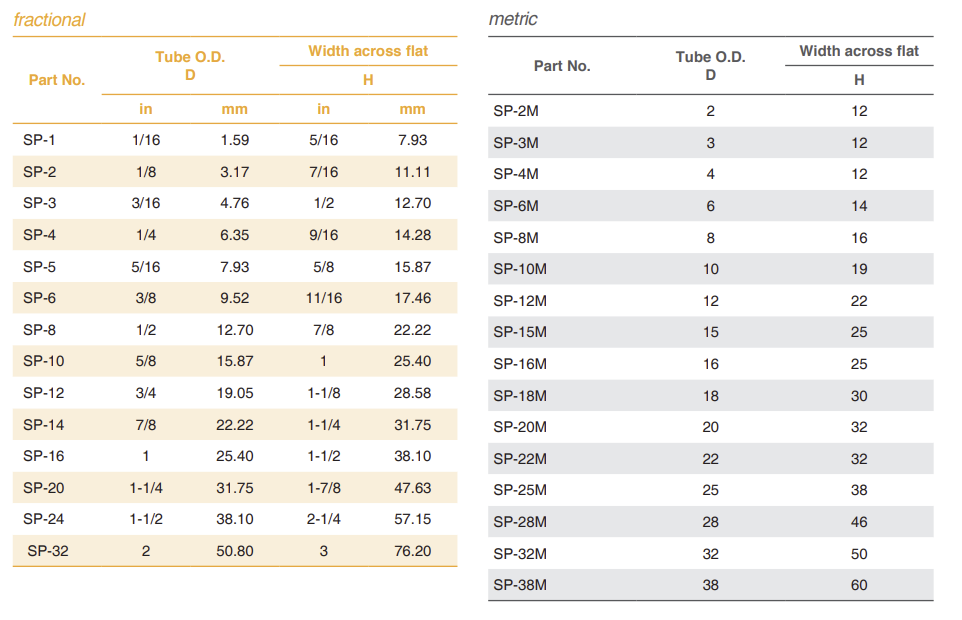 fractional

| Part No. | Tube O.D. D in | Tube O.D. D mm | Width across flat H in | Width across flat H mm |
|---|---|---|---|---|
| SP-1 | 1/16 | 1.59 | 5/16 | 7.93 |
| SP-2 | 1/8 | 3.17 | 7/16 | 11.11 |
| SP-3 | 3/16 | 4.76 | 1/2 | 12.70 |
| SP-4 | 1/4 | 6.35 | 9/16 | 14.28 |
| SP-5 | 5/16 | 7.93 | 5/8 | 15.87 |
| SP-6 | 3/8 | 9.52 | 11/16 | 17.46 |
| SP-8 | 1/2 | 12.70 | 7/8 | 22.22 |
| SP-10 | 5/8 | 15.87 | 1 | 25.40 |
| SP-12 | 3/4 | 19.05 | 1-1/8 | 28.58 |
| SP-14 | 7/8 | 22.22 | 1-1/4 | 31.75 |
| SP-16 | 1 | 25.40 | 1-1/2 | 38.10 |
| SP-20 | 1-1/4 | 31.75 | 1-7/8 | 47.63 |
| SP-24 | 1-1/2 | 38.10 | 2-1/4 | 57.15 |
| SP-32 | 2 | 50.80 | 3 | 76.20 |

metric

| Part No. | Tube O.D. D | Width across flat H |
|---|---|---|
| SP-2M | 2 | 12 |
| SP-3M | 3 | 12 |
| SP-4M | 4 | 12 |
| SP-6M | 6 | 14 |
| SP-8M | 8 | 16 |
| SP-10M | 10 | 19 |
| SP-12M | 12 | 22 |
| SP-15M | 15 | 25 |
| SP-16M | 16 | 25 |
| SP-18M | 18 | 30 |
| SP-20M | 20 | 32 |
| SP-22M | 22 | 32 |
| SP-25M | 25 | 38 |
| SP-28M | 28 | 46 |
| SP-32M | 32 | 50 |
| SP-38M | 38 | 60 |